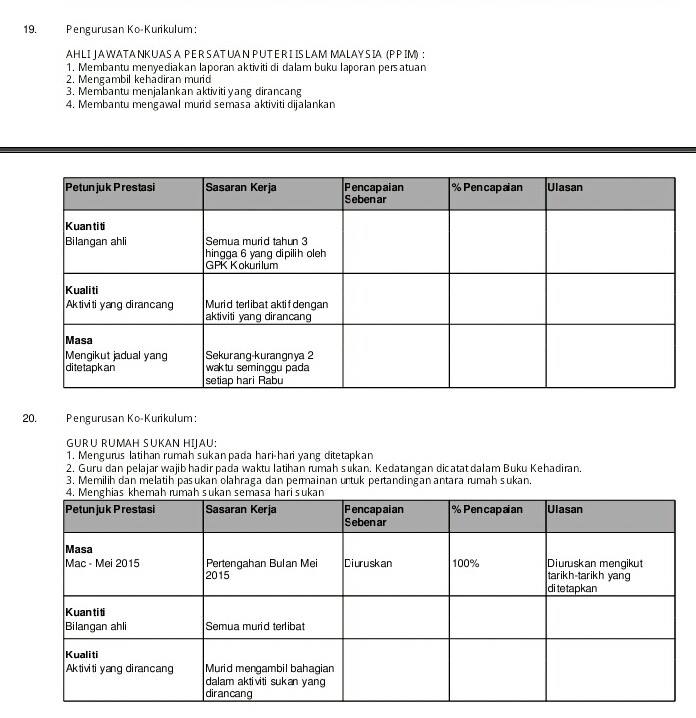 19. Pengurusan Ko-Kurikulum:

AHLI JAWATANKUASA PERSATUAN PUTERI ISLAM MALAYSIA (PPIM) :
1. Membantu menyediakan laporan aktiviti di dalam buku laporan persatuan
2. Mengambil kehadiran murid
3. Membantu menjalankan aktiviti yang dirancang
4. Membantu mengawal murid semasa aktiviti dijalankan

| Petunjuk Prestasi | Sasaran Kerja | Pencapaian Sebenar | % Pencapaian | Ulasan |
|---|---|---|---|---|
| **Kuantiti** Bilangan ahli | Semua murid tahun 3 hingga 6 yang dipilih oleh GPK Kokurilum | | | |
| **Kualiti** Aktiviti yang dirancang | Murid terlibat aktif dengan aktiviti yang dirancang | | | |
| **Masa** Mengikut jadual yang ditetapkan | Sekurang-kurangnya 2 waktu seminggu pada setiap hari Rabu | | | |

20. Pengurusan Ko-Kurikulum:

GURU RUMAH SUKAN HIJAU:
1. Mengurus latihan rumah sukan pada hari-hari yang ditetapkan
2. Guru dan pelajar wajib hadir pada waktu latihan rumah sukan. Kedatangan dicatat dalam Buku Kehadiran.
3. Memilih dan melatih pasukan olahraga dan permainan untuk pertandingan antara rumah sukan.
4. Menghias khemah rumah sukan semasa hari sukan

| Petunjuk Prestasi | Sasaran Kerja | Pencapaian Sebenar | % Pencapaian | Ulasan |
|---|---|---|---|---|
| **Masa** Mac - Mei 2015 | Pertengahan Bulan Mei 2015 | Diuruskan | 100% | Diuruskan mengikut tarikh-tarikh yang ditetapkan |
| **Kuantiti** Bilangan ahli | Semua murid terlibat | | | |
| **Kualiti** Aktiviti yang dirancang | Murid mengambil bahagian dalam aktiviti sukan yang dirancang | | | |